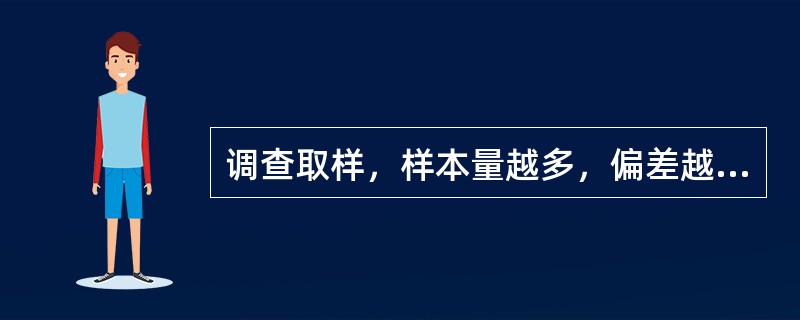 调查取样，样本量越多，偏差越...